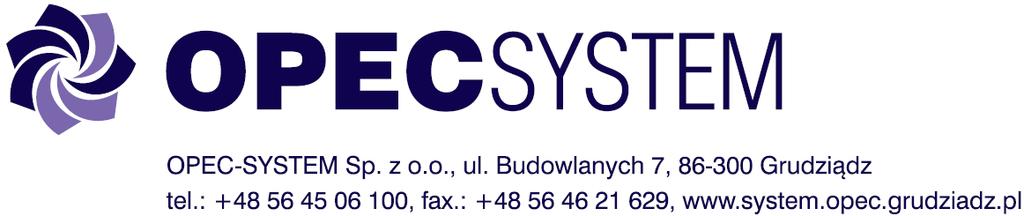 OPECSYSTEM

OPEC-SYSTEM Sp. z o.o., ul. Budowlanych 7, 86-300 Grudziądz
tel.: +48 56 45 06 100, fax.: +48 56 46 21 629, www.system.opec.grudziadz.pl